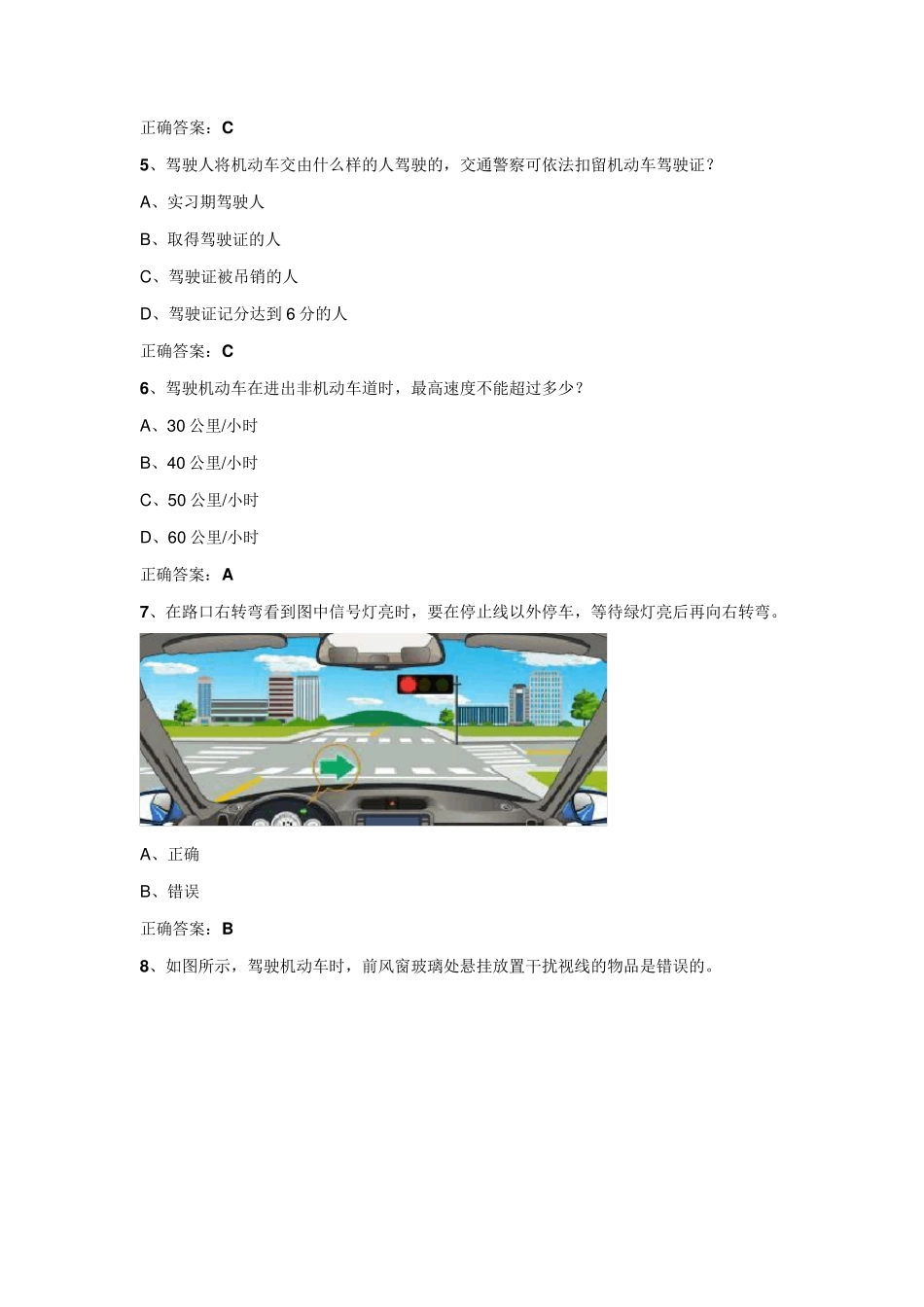 正确答案：C

5、驾驶人将机动车交由什么样的人驾驶的，交通警察可依法扣留机动车驾驶证？

A、实习期驾驶人

B、取得驾驶证的人

C、驾驶证被吊销的人

D、驾驶证记分达到 6 分的人

正确答案：C

6、驾驶机动车在进出非机动车道时，最高速度不能超过多少？

A、30 公里/小时

B、40 公里/小时

C、50 公里/小时

D、60 公里/小时

正确答案：A

7、在路口右转弯看到图中信号灯亮时，要在停止线以外停车，等待绿灯亮后再向右转弯。

A、正确

B、错误

正确答案：B

8、如图所示，驾驶机动车时，前风窗玻璃处悬挂放置干扰视线的物品是错误的。